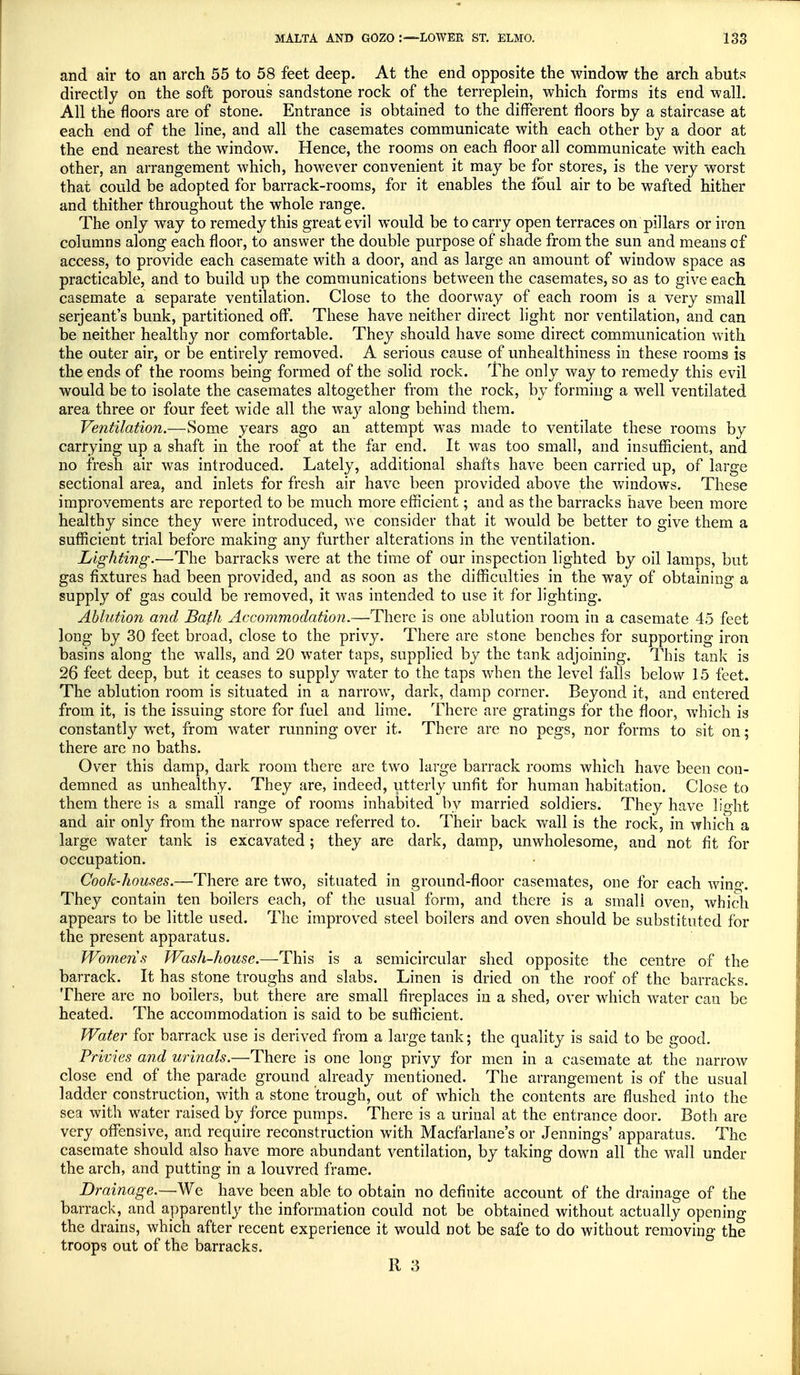 MALTA AND GOZO:—LOWER ST. ELMO. 133

and air to an arch 55 to 58 feet deep. At the end opposite the window the arch abuts directly on the soft porous sandstone rock of the terreplein, which forms its end wall. All the floors are of stone. Entrance is obtained to the different floors by a staircase at each end of the line, and all the casemates communicate with each other by a door at the end nearest the window. Hence, the rooms on each floor all communicate with each other, an arrangement which, however convenient it may be for stores, is the very worst that could be adopted for barrack-rooms, for it enables the foul air to be wafted hither and thither throughout the whole range.

The only way to remedy this great evil would be to carry open terraces on pillars or iron columns along each floor, to answer the double purpose of shade from the sun and means of access, to provide each casemate with a door, and as large an amount of window space as practicable, and to build up the communications between the casemates, so as to give each casemate a separate ventilation. Close to the doorway of each room is a very small serjeant's bunk, partitioned off. These have neither direct light nor ventilation, and can be neither healthy nor comfortable. They should have some direct communication with the outer air, or be entirely removed. A serious cause of unhealthiness in these rooms is the ends of the rooms being formed of the solid rock. The only way to remedy this evil would be to isolate the casemates altogether from the rock, by forming a well ventilated area three or four feet wide all the way along behind them.

Ventilation.—Some years ago an attempt was made to ventilate these rooms by carrying up a shaft in the roof at the far end. It was too small, and insufficient, and no fresh air was introduced. Lately, additional shafts have been carried up, of large sectional area, and inlets for fresh air have been provided above the windows. These improvements are reported to be much more efficient; and as the barracks have been more healthy since they were introduced, we consider that it would be better to give them a sufficient trial before making any further alterations in the ventilation.

Lighting.—The barracks were at the time of our inspection lighted by oil lamps, but gas fixtures had been provided, and as soon as the difficulties in the way of obtaining a supply of gas could be removed, it was intended to use it for lighting.

Ablution and Bath Accommodation.—There is one ablution room in a casemate 45 feet long by 30 feet broad, close to the privy. There are stone benches for supporting iron basins along the walls, and 20 water taps, supplied by the tank adjoining. This tank is 26 feet deep, but it ceases to supply water to the taps when the level falls below 15 feet. The ablution room is situated in a narrow, dark, damp corner. Beyond it, and entered from it, is the issuing store for fuel and lime. There are gratings for the floor, which is constantly wet, from water running over it. There are no pegs, nor forms to sit on; there are no baths.

Over this damp, dark room there are two large barrack rooms which have been condemned as unhealthy. They are, indeed, utterly unfit for human habitation. Close to them there is a small range of rooms inhabited by married soldiers. They have light and air only from the narrow space referred to. Their back wall is the rock, in which a large water tank is excavated; they are dark, damp, unwholesome, and not fit for occupation.

Cook-houses.—There are two, situated in ground-floor casemates, one for each wing. They contain ten boilers each, of the usual form, and there is a small oven, which appears to be little used. The improved steel boilers and oven should be substituted for the present apparatus.

Women's Wash-house.—This is a semicircular shed opposite the centre of the barrack. It has stone troughs and slabs. Linen is dried on the roof of the barracks. There are no boilers, but there are small fireplaces in a shed, over which water can be heated. The accommodation is said to be sufficient.

Water for barrack use is derived from a large tank; the quality is said to be good.

Privies and urinals.—There is one long privy for men in a casemate at the narrow close end of the parade ground already mentioned. The arrangement is of the usual ladder construction, with a stone trough, out of which the contents are flushed into the sea with water raised by force pumps. There is a urinal at the entrance door. Both are very offensive, and require reconstruction with Macfarlane's or Jennings' apparatus. The casemate should also have more abundant ventilation, by taking down all the wall under the arch, and putting in a louvred frame.

Drainage.—We have been able to obtain no definite account of the drainage of the barrack, and apparently the information could not be obtained without actually opening the drains, which after recent experience it would not be safe to do without removing the troops out of the barracks.

R 3